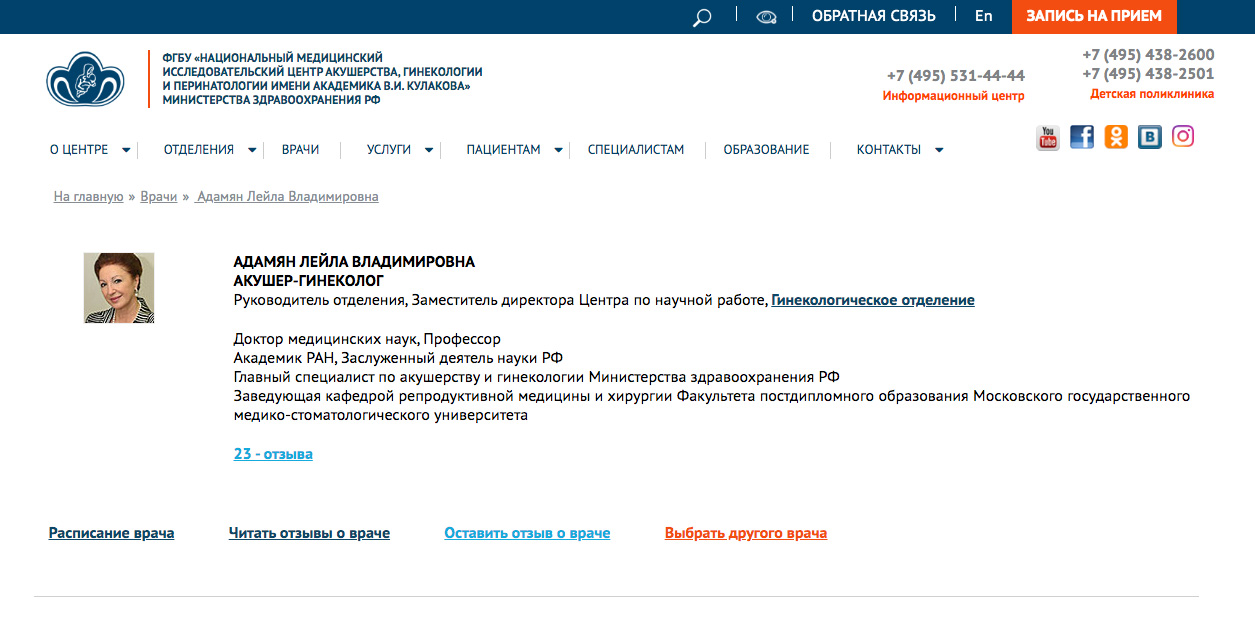 ОБРАТНАЯ СВЯЗЬ En ЗАПИСЬ НА ПРИЕМ

ФГБУ «НАЦИОНАЛЬНЫЙ МЕДИЦИНСКИЙ ИССЛЕДОВАТЕЛЬСКИЙ ЦЕНТР АКУШЕРСТВА, ГИНЕКОЛОГИИ И ПЕРИНАТОЛОГИИ ИМЕНИ АКАДЕМИКА В.И. КУЛАКОВА» МИНИСТЕРСТВА ЗДРАВООХРАНЕНИЯ РФ

+7 (495) 531-44-44
Информационный центр

+7 (495) 438-2600
+7 (495) 438-2501
Детская поликлиника

О ЦЕНТРЕ ОТДЕЛЕНИЯ ВРАЧИ УСЛУГИ ПАЦИЕНТАМ СПЕЦИАЛИСТАМ ОБРАЗОВАНИЕ КОНТАКТЫ

You Tube

На главную » Врачи » Адамян Лейла Владимировна

АДАМЯН ЛЕЙЛА ВЛАДИМИРОВНА
АКУШЕР-ГИНЕКОЛОГ
Руководитель отделения, Заместитель директора Центра по научной работе, Гинекологическое отделение

Доктор медицинских наук, Профессор
Академик РАН, Заслуженный деятель науки РФ
Главный специалист по акушерству и гинекологии Министерства здравоохранения РФ
Заведующая кафедрой репродуктивной медицины и хирургии Факультета постдипломного образования Московского государственного медико-стоматологического университета

23 - отзыва

Расписание врача Читать отзывы о враче Оставить отзыв о враче Выбрать другого врача